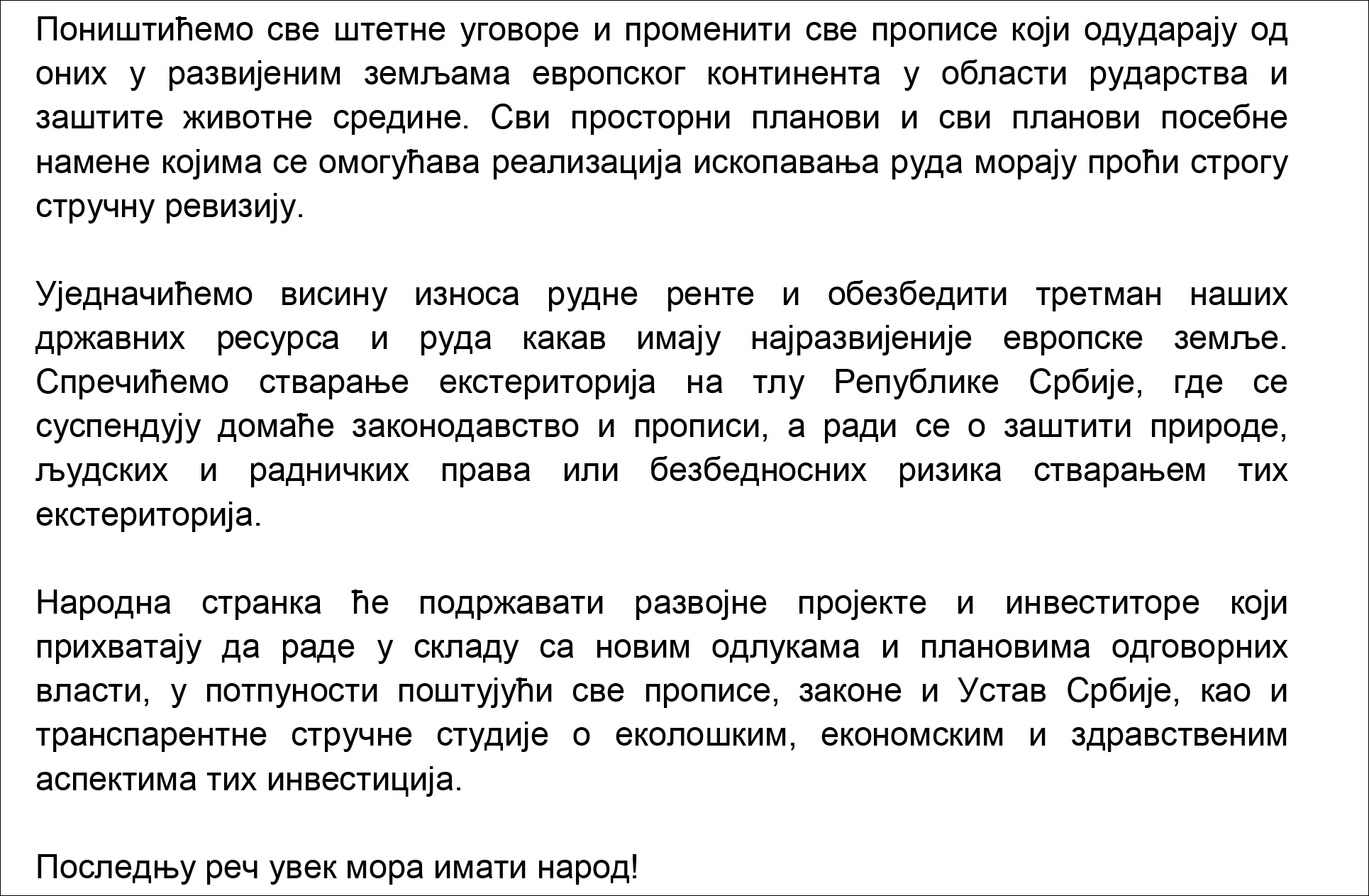 Поништићемо све штетне уговоре и променити све прописе који одударају од оних у развијеним земљама европског континента у области рударства и заштите животне средине. Сви просторни планови и сви планови посебне намене којима се омогућава реализација ископавања руда морају проћи строгу стручну ревизију.

Уједначићемо висину износа рудне ренте и обезбедити третман наших државних ресурса и руда какав имају најразвијеније европске земље. Спречићемо стварање екстериторија на тлу Републике Србије, где се суспендују домаће законодавство и прописи, а ради се о заштити природе, људских и радничких права или безбедносних ризика стварањем тих екстериторија.

Народна странка ће подржавати развојне пројекте и инвеститоре који прихватају да раде у складу са новим одлукама и плановима одговорних власти, у потпуности поштујући све прописе, законе и Устав Србије, као и транспарентне стручне студије о еколошким, економским и здравственим аспектима тих инвестиција.

Последњу реч увек мора имати народ!